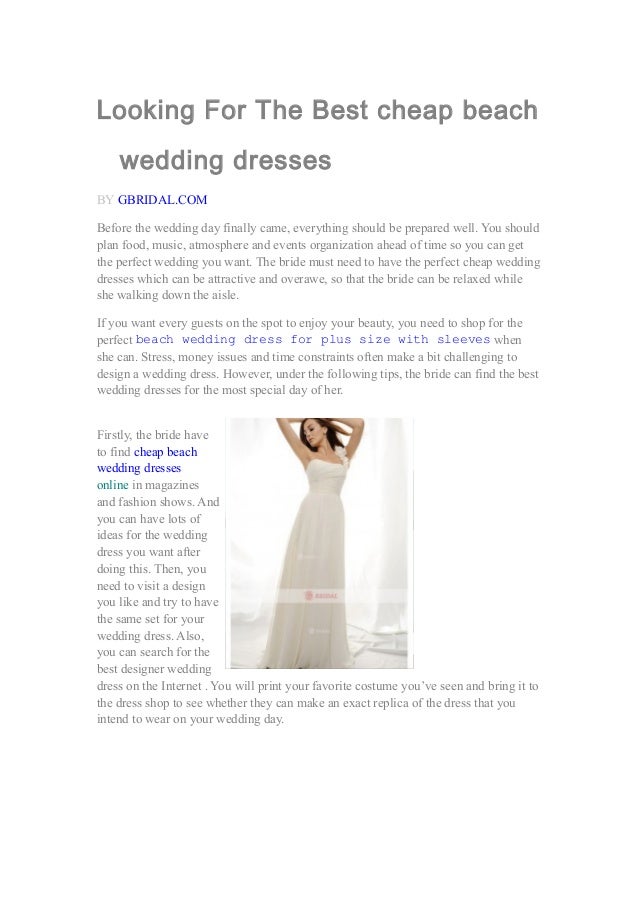 Looking For The Best cheap beach wedding dresses

BY GBRIDAL.COM

Before the wedding day finally came, everything should be prepared well. You should plan food, music, atmosphere and events organization ahead of time so you can get the perfect wedding you want. The bride must need to have the perfect cheap wedding dresses which can be attractive and overawe, so that the bride can be relaxed while she walking down the aisle.

If you want every guests on the spot to enjoy your beauty, you need to shop for the perfect beach wedding dress for plus size with sleeves when she can. Stress, money issues and time constraints often make a bit challenging to design a wedding dress. However, under the following tips, the bride can find the best wedding dresses for the most special day of her.

Firstly, the bride have to find cheap beach wedding dresses online in magazines and fashion shows. And you can have lots of ideas for the wedding dress you want after doing this. Then, you need to visit a design you like and try to have the same set for your wedding dress. Also, you can search for the best designer wedding dress on the Internet . You will print your favorite costume you've seen and bring it to the dress shop to see whether they can make an exact replica of the dress that you intend to wear on your wedding day.